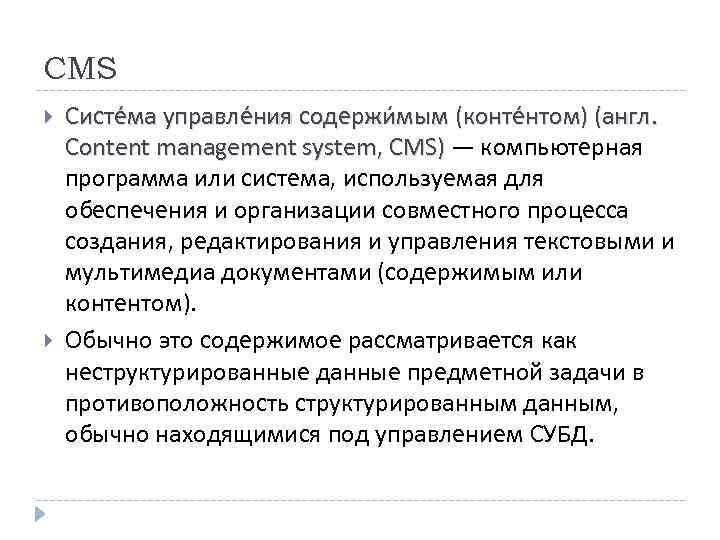 CMS

Систе́ма управле́ния содержи́мым (конте́нтом) (англ. Content management system, CMS) — компьютерная программа или система, используемая для обеспечения и организации совместного процесса создания, редактирования и управления текстовыми и мультимедиа документами (содержимым или контентом).

Обычно это содержимое рассматривается как неструктурированные данные предметной задачи в противоположность структурированным данным, обычно находящимися под управлением СУБД.